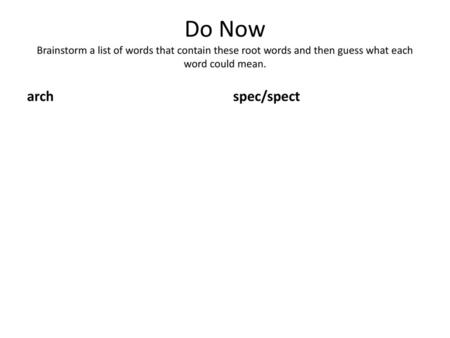 Do Now
Brainstorm a list of words that contain these root words and then guess what each word could mean.

arch

spec/spect